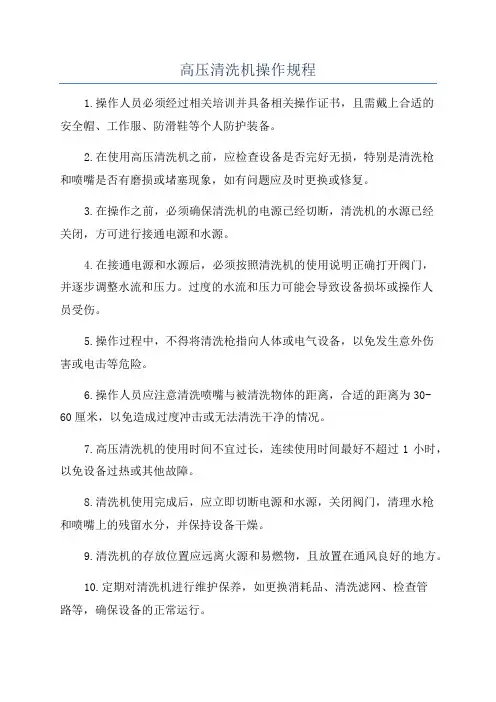 高压清洗机操作规程

1.操作人员必须经过相关培训并具备相关操作证书，且需戴上合适的安全帽、工作服、防滑鞋等个人防护装备。

2.在使用高压清洗机之前，应检查设备是否完好无损，特别是清洗枪和喷嘴是否有磨损或堵塞现象，如有问题应及时更换或修复。

3.在操作之前，必须确保清洗机的电源已经切断，清洗机的水源已经关闭，方可进行接通电源和水源。

4.在接通电源和水源后，必须按照清洗机的使用说明正确打开阀门，并逐步调整水流和压力。过度的水流和压力可能会导致设备损坏或操作人员受伤。

5.操作过程中，不得将清洗枪指向人体或电气设备，以免发生意外伤害或电击等危险。

6.操作人员应注意清洗喷嘴与被清洗物体的距离，合适的距离为30-60厘米，以免造成过度冲击或无法清洗干净的情况。

7.高压清洗机的使用时间不宜过长，连续使用时间最好不超过 1 小时，以免设备过热或其他故障。

8.清洗机使用完成后，应立即切断电源和水源，关闭阀门，清理水枪和喷嘴上的残留水分，并保持设备干燥。

9.清洗机的存放位置应远离火源和易燃物，且放置在通风良好的地方。

10.定期对清洗机进行维护保养，如更换消耗品、清洗滤网、检查管路等，确保设备的正常运行。